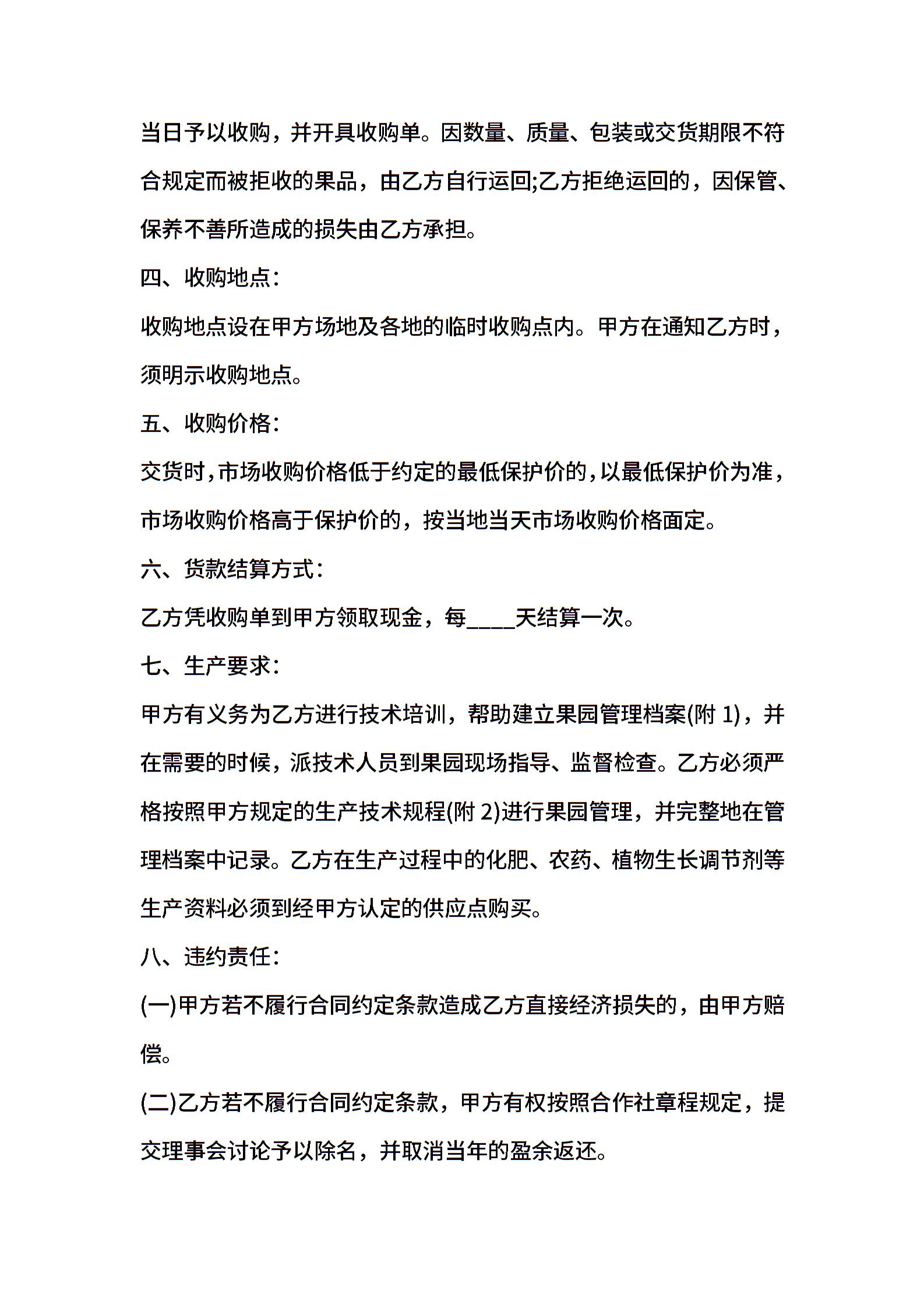 当日予以收购，并开具收购单。因数量、质量、包装或交货期限不符合规定而被拒收的果品，由乙方自行运回;乙方拒绝运回的，因保管、保养不善所造成的损失由乙方承担。

四、收购地点:

收购地点设在甲方场地及各地的临时收购点内。甲方在通知乙方时，须明示收购地点。

五、收购价格:

交货时,市场收购价格低于约定的最低保护价的,以最低保护价为准，市场收购价格高于保护价的，按当地当天市场收购价格面定。

六、货款结算方式:

乙方凭收购单到甲方领取现金，每____天结算一次。

七、生产要求:

甲方有义务为乙方进行技术培训，帮助建立果园管理档案(附 1)，并在需要的时候，派技术人员到果园现场指导、监督检查。乙方必须严格按照甲方规定的生产技术规程(附 2)进行果园管理，并完整地在管理档案中记录。乙方在生产过程中的化肥、农药、植物生长调节剂等生产资料必须到经甲方认定的供应点购买。

八、违约责任:

(一)甲方若不履行合同约定条款造成乙方直接经济损失的，由甲方赔偿。

(二)乙方若不履行合同约定条款，甲方有权按照合作社章程规定，提交理事会讨论予以除名，并取消当年的盈余返还。